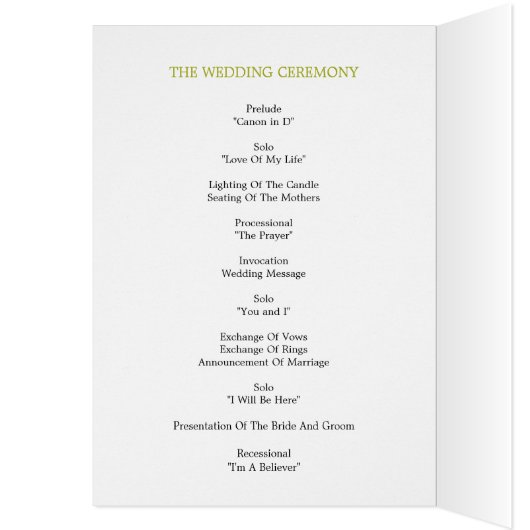 THE WEDDING CEREMONY

Prelude
"Canon in D"

Solo
"Love Of My Life"

Lighting Of The Candle
Seating Of The Mothers

Processional
"The Prayer"

Invocation
Wedding Message

Solo
"You and I"

Exchange Of Vows
Exchange Of Rings
Announcement Of Marriage

Solo
"I Will Be Here"

Presentation Of The Bride And Groom

Recessional
"I'm A Believer"